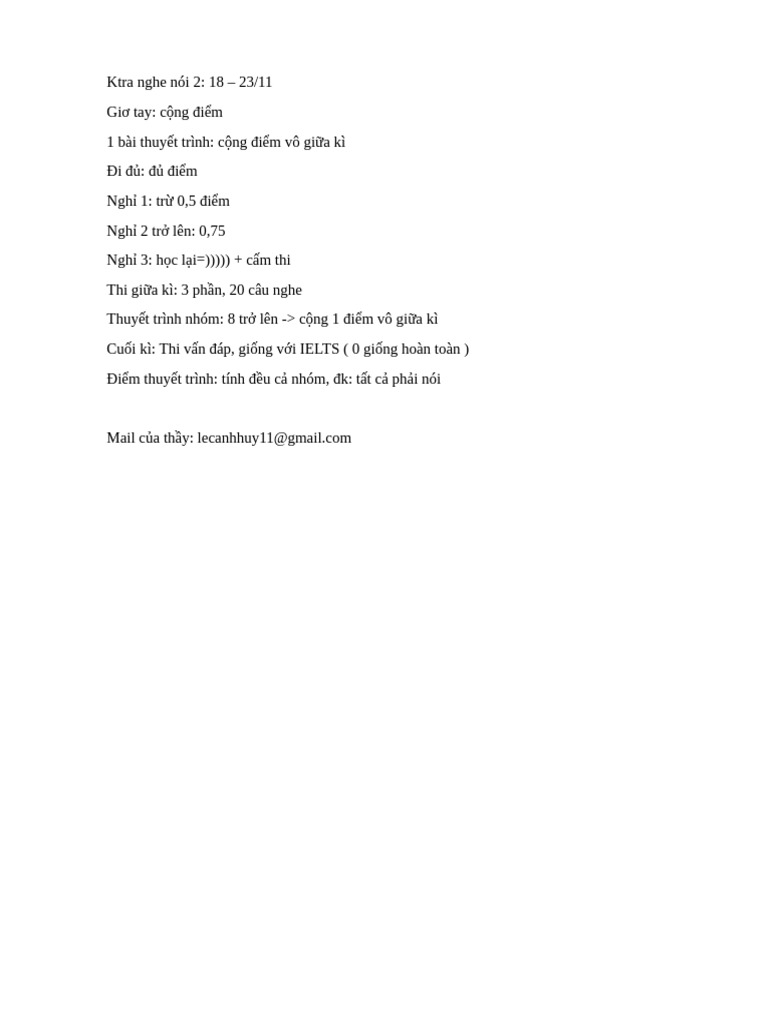 Ktra nghe nói 2: 18 – 23/11

Giơ tay: cộng điểm

1 bài thuyết trình: cộng điểm vô giữa kì

Đi đủ: đủ điểm

Nghỉ 1: trừ 0,5 điểm

Nghỉ 2 trở lên: 0,75

Nghỉ 3: học lại=))))) + cấm thi

Thi giữa kì: 3 phần, 20 câu nghe

Thuyết trình nhóm: 8 trở lên -> cộng 1 điểm vô giữa kì

Cuối kì: Thi vấn đáp, giống với IELTS ( 0 giống hoàn toàn )

Điểm thuyết trình: tính đều cả nhóm, đk: tất cả phải nói

Mail của thầy: lecanhhuy11@gmail.com